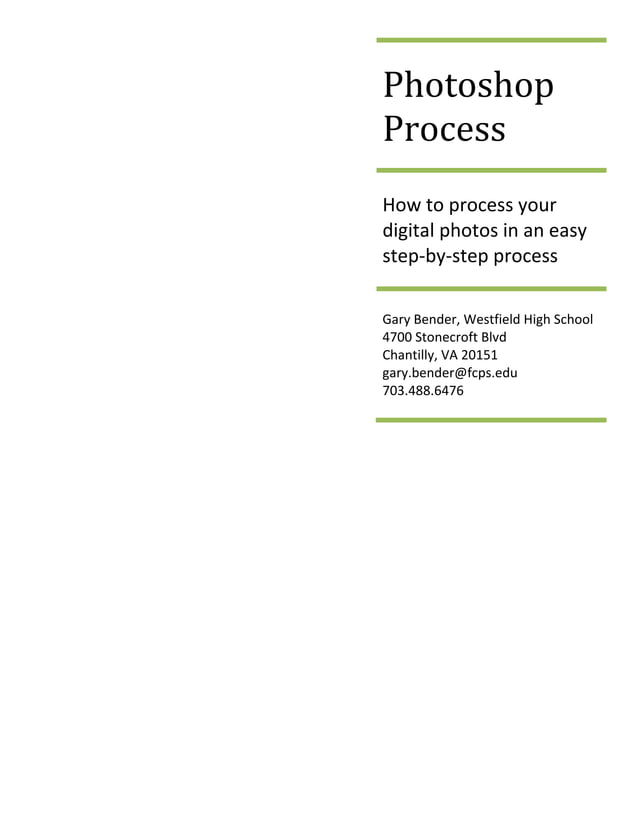 Photoshop Process

How to process your digital photos in an easy step-by-step process

Gary Bender, Westfield High School
4700 Stonecroft Blvd
Chantilly, VA 20151
gary.bender@fcps.edu
703.488.6476